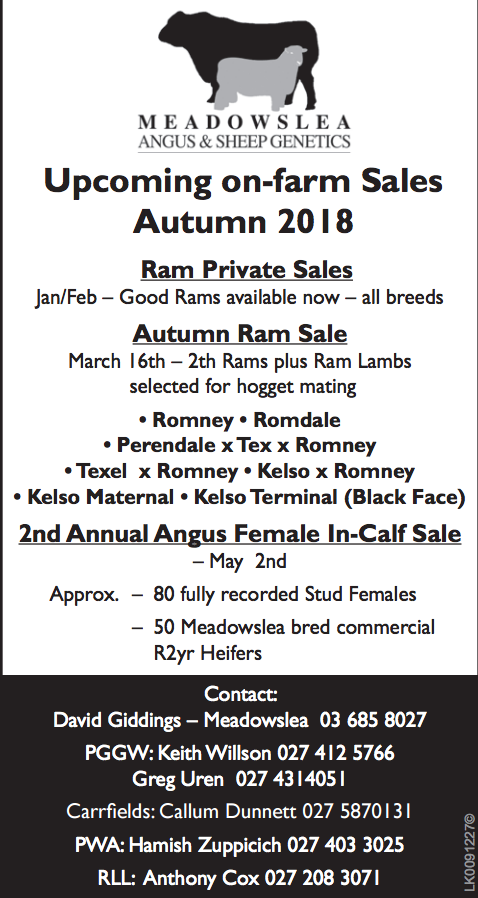 MEADOWSLEA
ANGUS & SHEEP GENETICS

Upcoming on-farm Sales
Autumn 2018

Ram Private Sales
Jan/Feb – Good Rams available now – all breeds

Autumn Ram Sale
March 16th – 2th Rams plus Ram Lambs selected for hogget mating

• Romney • Romdale
• Perendale x Tex x Romney
• Texel x Romney • Kelso x Romney
• Kelso Maternal • Kelso Terminal (Black Face)

2nd Annual Angus Female In-Calf Sale
– May 2nd

Approx. – 80 fully recorded Stud Females
– 50 Meadowslea bred commercial R2yr Heifers

Contact:
David Giddings – Meadowslea 03 685 8027
PGGW: Keith Willson 027 412 5766
Greg Uren 027 4314051
Carrfields: Callum Dunnett 027 5870131
PWA: Hamish Zuppicich 027 403 3025
RLL: Anthony Cox 027 208 3071

LK0091227©